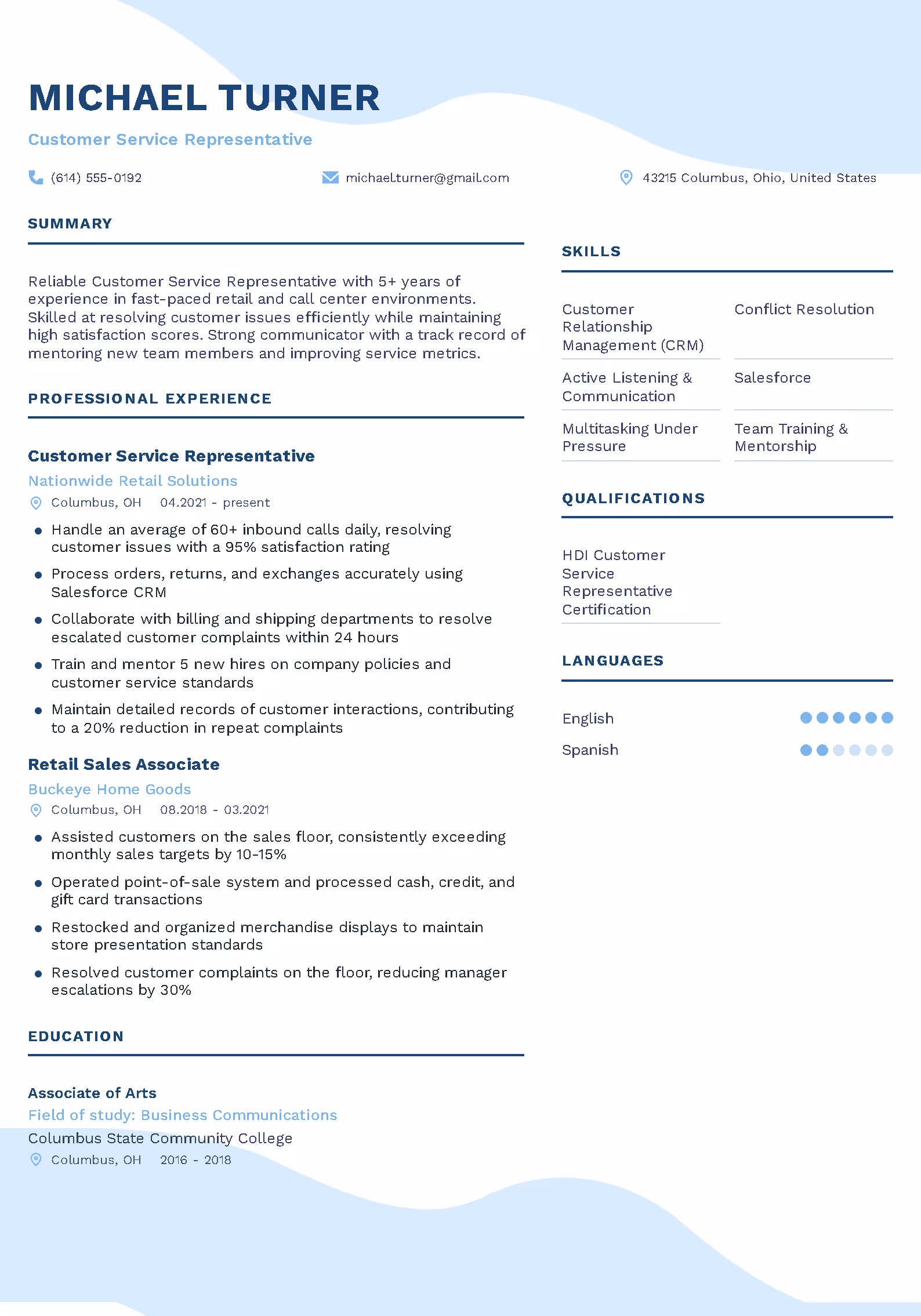 MICHAEL TURNER

Customer Service Representative

(614) 555-0192

michael.turner@gmail.com

43215 Columbus, Ohio, United States

SUMMARY

Reliable Customer Service Representative with 5+ years of experience in fast-paced retail and call center environments. Skilled at resolving customer issues efficiently while maintaining high satisfaction scores. Strong communicator with a track record of mentoring new team members and improving service metrics.

PROFESSIONAL EXPERIENCE

Customer Service Representative

Nationwide Retail Solutions

Columbus, OH 04.2021 - present

• Handle an average of 60+ inbound calls daily, resolving customer issues with a 95% satisfaction rating
• Process orders, returns, and exchanges accurately using Salesforce CRM
• Collaborate with billing and shipping departments to resolve escalated customer complaints within 24 hours
• Train and mentor 5 new hires on company policies and customer service standards
• Maintain detailed records of customer interactions, contributing to a 20% reduction in repeat complaints

Retail Sales Associate

Buckeye Home Goods

Columbus, OH 08.2018 - 03.2021

• Assisted customers on the sales floor, consistently exceeding monthly sales targets by 10-15%
• Operated point-of-sale system and processed cash, credit, and gift card transactions
• Restocked and organized merchandise displays to maintain store presentation standards
• Resolved customer complaints on the floor, reducing manager escalations by 30%

EDUCATION

Associate of Arts

Field of study: Business Communications

Columbus State Community College

Columbus, OH 2016 - 2018

SKILLS

Customer Relationship Management (CRM)

Conflict Resolution

Active Listening & Communication

Salesforce

Multitasking Under Pressure

Team Training & Mentorship

QUALIFICATIONS

HDI Customer Service Representative Certification

LANGUAGES

English

Spanish